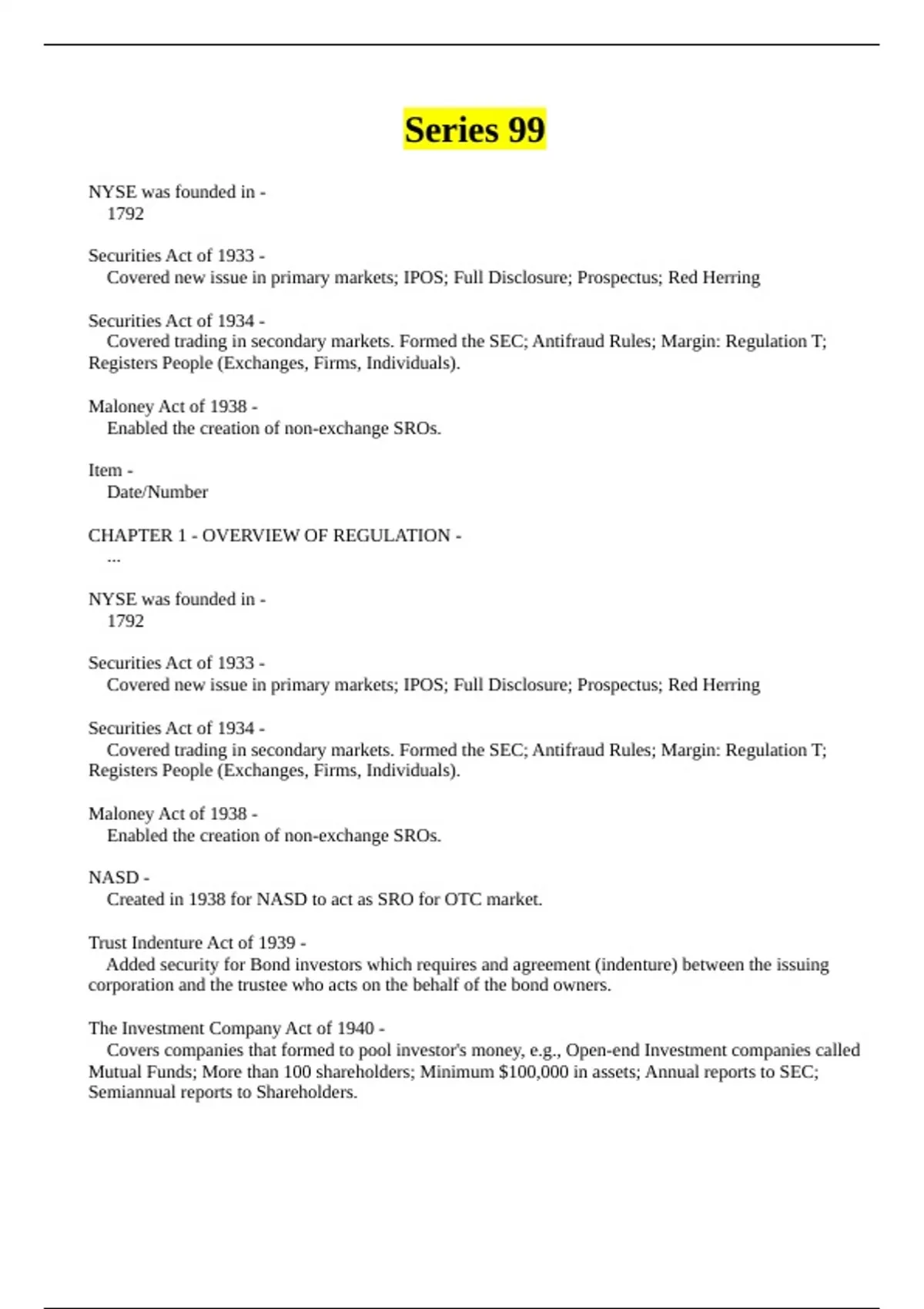 Series 99

NYSE was founded in -
1792

Securities Act of 1933 -
Covered new issue in primary markets; IPOS; Full Disclosure; Prospectus; Red Herring

Securities Act of 1934 -
Covered trading in secondary markets. Formed the SEC; Antifraud Rules; Margin: Regulation T; Registers People (Exchanges, Firms, Individuals).

Maloney Act of 1938 -
Enabled the creation of non-exchange SROs.

Item -
Date/Number

CHAPTER 1 - OVERVIEW OF REGULATION -
...

NYSE was founded in -
1792

Securities Act of 1933 -
Covered new issue in primary markets; IPOS; Full Disclosure; Prospectus; Red Herring

Securities Act of 1934 -
Covered trading in secondary markets. Formed the SEC; Antifraud Rules; Margin: Regulation T; Registers People (Exchanges, Firms, Individuals).

Maloney Act of 1938 -
Enabled the creation of non-exchange SROs.

NASD -
Created in 1938 for NASD to act as SRO for OTC market.

Trust Indenture Act of 1939 -
Added security for Bond investors which requires and agreement (indenture) between the issuing corporation and the trustee who acts on the behalf of the bond owners.

The Investment Company Act of 1940 -
Covers companies that formed to pool investor's money, e.g., Open-end Investment companies called Mutual Funds; More than 100 shareholders; Minimum $100,000 in assets; Annual reports to SEC; Semiannual reports to Shareholders.